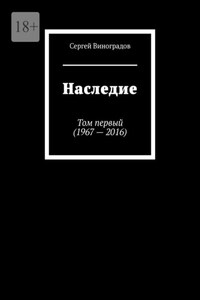 18+

Сергей Виноградов

Наследие

Том первый
(1967 — 2016)